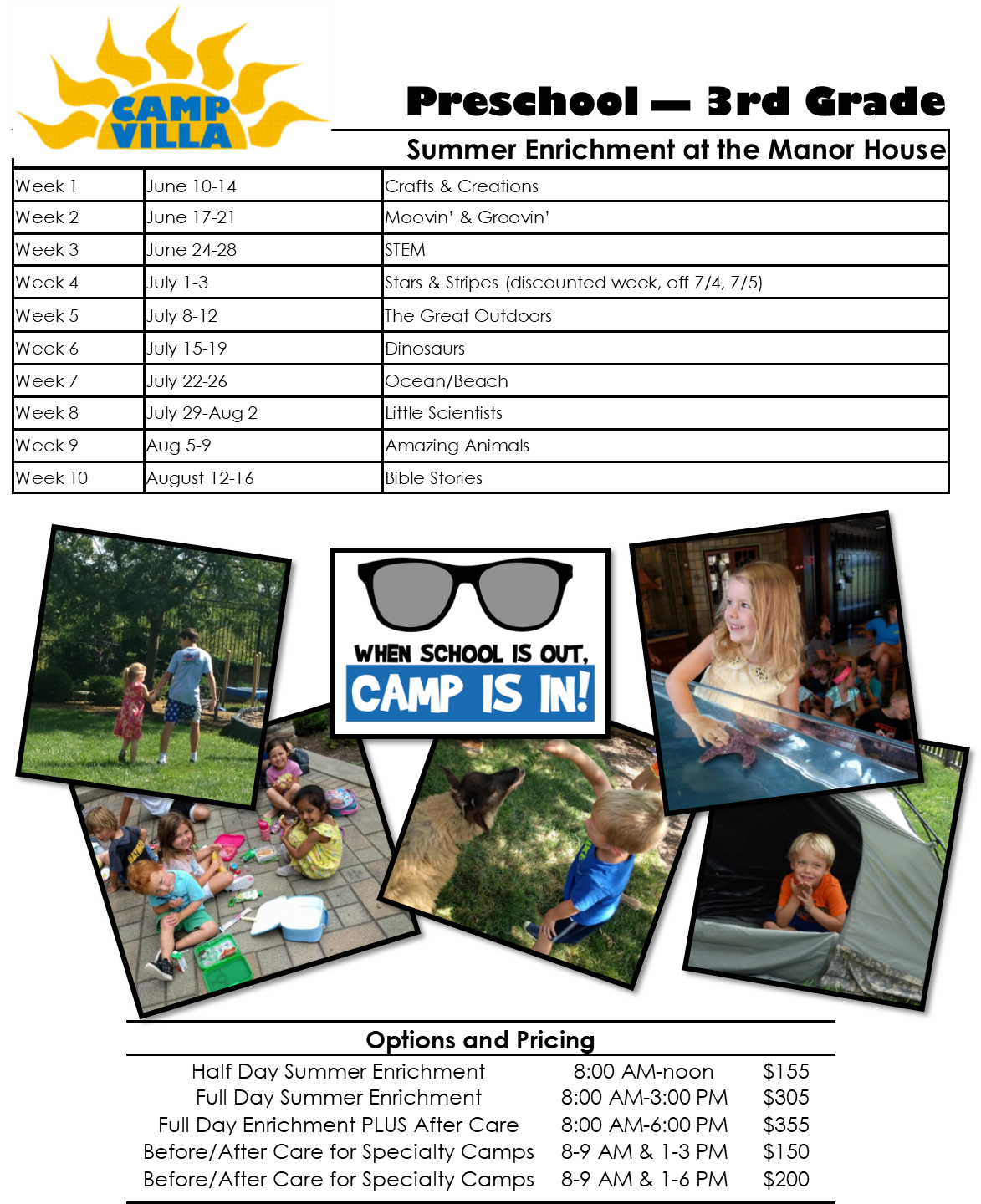 CAMP VILLA

Preschool — 3rd Grade

Summer Enrichment at the Manor House

| Week 1 | June 10-14 | Crafts & Creations |
|---|---|---|
| Week 2 | June 17-21 | Moovin' & Groovin' |
| Week 3 | June 24-28 | STEM |
| Week 4 | July 1-3 | Stars & Stripes (discounted week, off 7/4, 7/5) |
| Week 5 | July 8-12 | The Great Outdoors |
| Week 6 | July 15-19 | Dinosaurs |
| Week 7 | July 22-26 | Ocean/Beach |
| Week 8 | July 29-Aug 2 | Little Scientists |
| Week 9 | Aug 5-9 | Amazing Animals |
| Week 10 | August 12-16 | Bible Stories |

WHEN SCHOOL IS OUT, CAMP IS IN!

Options and Pricing

| Half Day Summer Enrichment | 8:00 AM-noon | $155 |
|---|---|---|
| Full Day Summer Enrichment | 8:00 AM-3:00 PM | $305 |
| Full Day Enrichment PLUS After Care | 8:00 AM-6:00 PM | $355 |
| Before/After Care for Specialty Camps | 8-9 AM & 1-3 PM | $150 |
| Before/After Care for Specialty Camps | 8-9 AM & 1-6 PM | $200 |